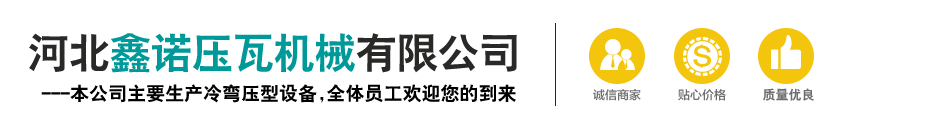 河北鑫诺压瓦机械有限公司

——本公司主要生产冷弯压型设备,全体员工欢迎您的到来

诚信商家

贴心价格

质量优良